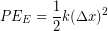 $PE_E = \frac{1}{2}k(\Delta x)^2$